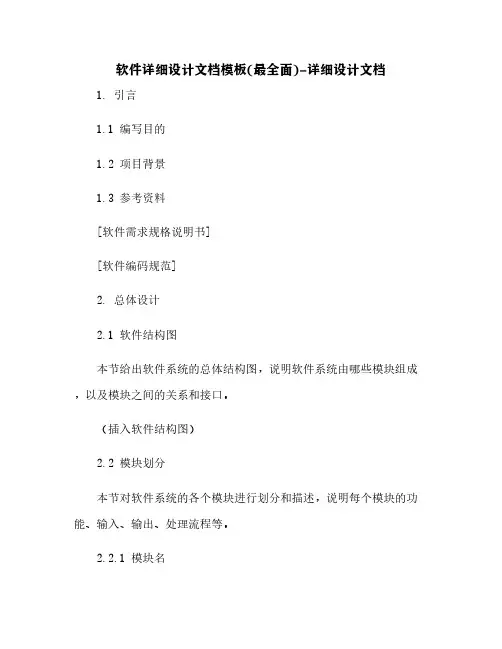 软件详细设计文档模板(最全面)-详细设计文档

1. 引言

1.1 编写目的

1.2 项目背景

1.3 参考资料

[软件需求规格说明书]

[软件编码规范]

2. 总体设计

2.1 软件结构图

本节给出软件系统的总体结构图，说明软件系统由哪些模块组成，以及模块之间的关系和接口。

（插入软件结构图）

2.2 模块划分

本节对软件系统的各个模块进行划分和描述，说明每个模块的功能、输入、输出、处理流程等。

2.2.1 模块名